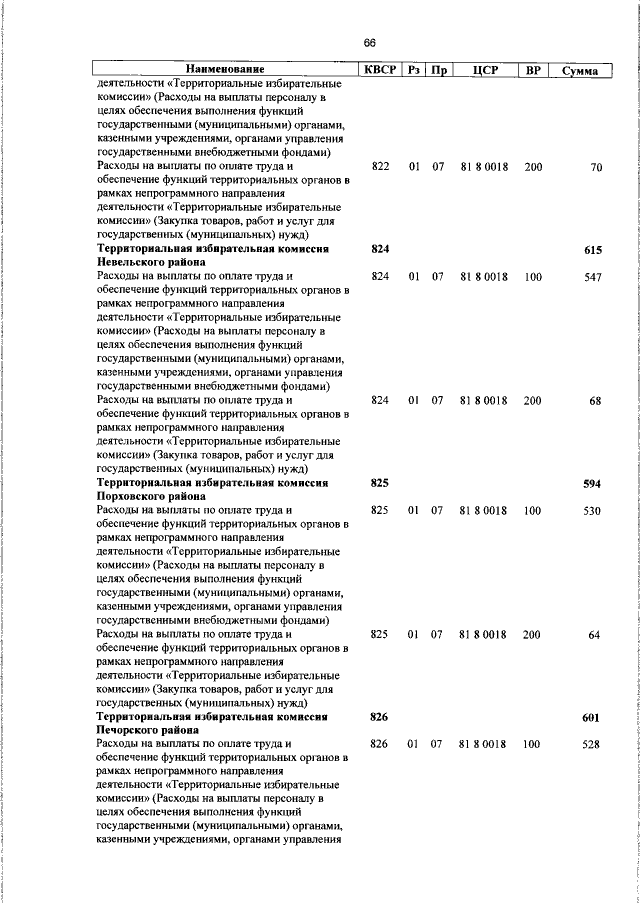 66

| Наименование | КВСР | Рз | Пр | ЦСР | ВР | Сумма |
|---|---|---|---|---|---|---|
| деятельности «Территориальные избирательные комиссии» (Расходы на выплаты персоналу в целях обеспечения выполнения функций государственными (муниципальными) органами, казенными учреждениями, органами управления государственными внебюджетными фондами) | | | | | | |
| Расходы на выплаты по оплате труда и обеспечение функций территориальных органов в рамках непрограммного направления деятельности «Территориальные избирательные комиссии» (Закупка товаров, работ и услуг для государственных (муниципальных) нужд) | 822 | 01 | 07 | 81 8 0018 | 200 | 70 |
| Территориальная избирательная комиссия Невельского района | 824 | | | | | 615 |
| Расходы на выплаты по оплате труда и обеспечение функций территориальных органов в рамках непрограммного направления деятельности «Территориальные избирательные комиссии» (Расходы на выплаты персоналу в целях обеспечения выполнения функций государственными (муниципальными) органами, казенными учреждениями, органами управления государственными внебюджетными фондами) | 824 | 01 | 07 | 81 8 0018 | 100 | 547 |
| Расходы на выплаты по оплате труда и обеспечение функций территориальных органов в рамках непрограммного направления деятельности «Территориальные избирательные комиссии» (Закупка товаров, работ и услуг для государственных (муниципальных) нужд) | 824 | 01 | 07 | 81 8 0018 | 200 | 68 |
| Территориальная избирательная комиссия Порховского района | 825 | | | | | 594 |
| Расходы на выплаты по оплате труда и обеспечение функций территориальных органов в рамках непрограммного направления деятельности «Территориальные избирательные комиссии» (Расходы на выплаты персоналу в целях обеспечения выполнения функций государственными (муниципальными) органами, казенными учреждениями, органами управления государственными внебюджетными фондами) | 825 | 01 | 07 | 81 8 0018 | 100 | 530 |
| Расходы на выплаты по оплате труда и обеспечение функций территориальных органов в рамках непрограммного направления деятельности «Территориальные избирательные комиссии» (Закупка товаров, работ и услуг для государственных (муниципальных) нужд) | 825 | 01 | 07 | 81 8 0018 | 200 | 64 |
| Территориальная избирательная комиссия Печорского района | 826 | | | | | 601 |
| Расходы на выплаты по оплате труда и обеспечение функций территориальных органов в рамках непрограммного направления деятельности «Территориальные избирательные комиссии» (Расходы на выплаты персоналу в целях обеспечения выполнения функций государственными (муниципальными) органами, казенными учреждениями, органами управления | 826 | 01 | 07 | 81 8 0018 | 100 | 528 |